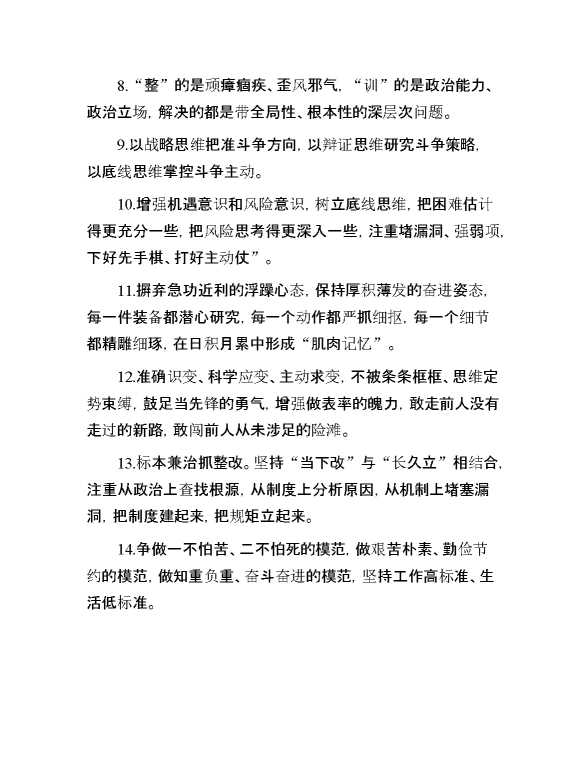 8.“整”的是顽瘴痼疾、歪风邪气，“训”的是政治能力、政治立场，解决的都是带全局性、根本性的深层次问题。

9.以战略思维把准斗争方向，以辩证思维研究斗争策略，以底线思维掌控斗争主动。

10.增强机遇意识和风险意识，树立底线思维，把困难估计得更充分一些，把风险思考得更深入一些，注重堵漏洞、强弱项，下好先手棋、打好主动仗”。

11.摒弃急功近利的浮躁心态，保持厚积薄发的奋进姿态，每一件装备都潜心研究，每一个动作都严抓细抠，每一个细节都精雕细琢，在日积月累中形成“肌肉记忆”。

12.准确识变、科学应变、主动求变，不被条条框框、思维定势束缚，鼓足当先锋的勇气，增强做表率的魄力，敢走前人没有走过的新路，敢闯前人从未涉足的险滩。

13.标本兼治抓整改。坚持“当下改”与“长久立”相结合，注重从政治上查找根源，从制度上分析原因，从机制上堵塞漏洞，把制度建起来，把规矩立起来。

14.争做一不怕苦、二不怕死的模范，做艰苦朴素、勤俭节约的模范，做知重负重、奋斗奋进的模范，坚持工作高标准、生活低标准。